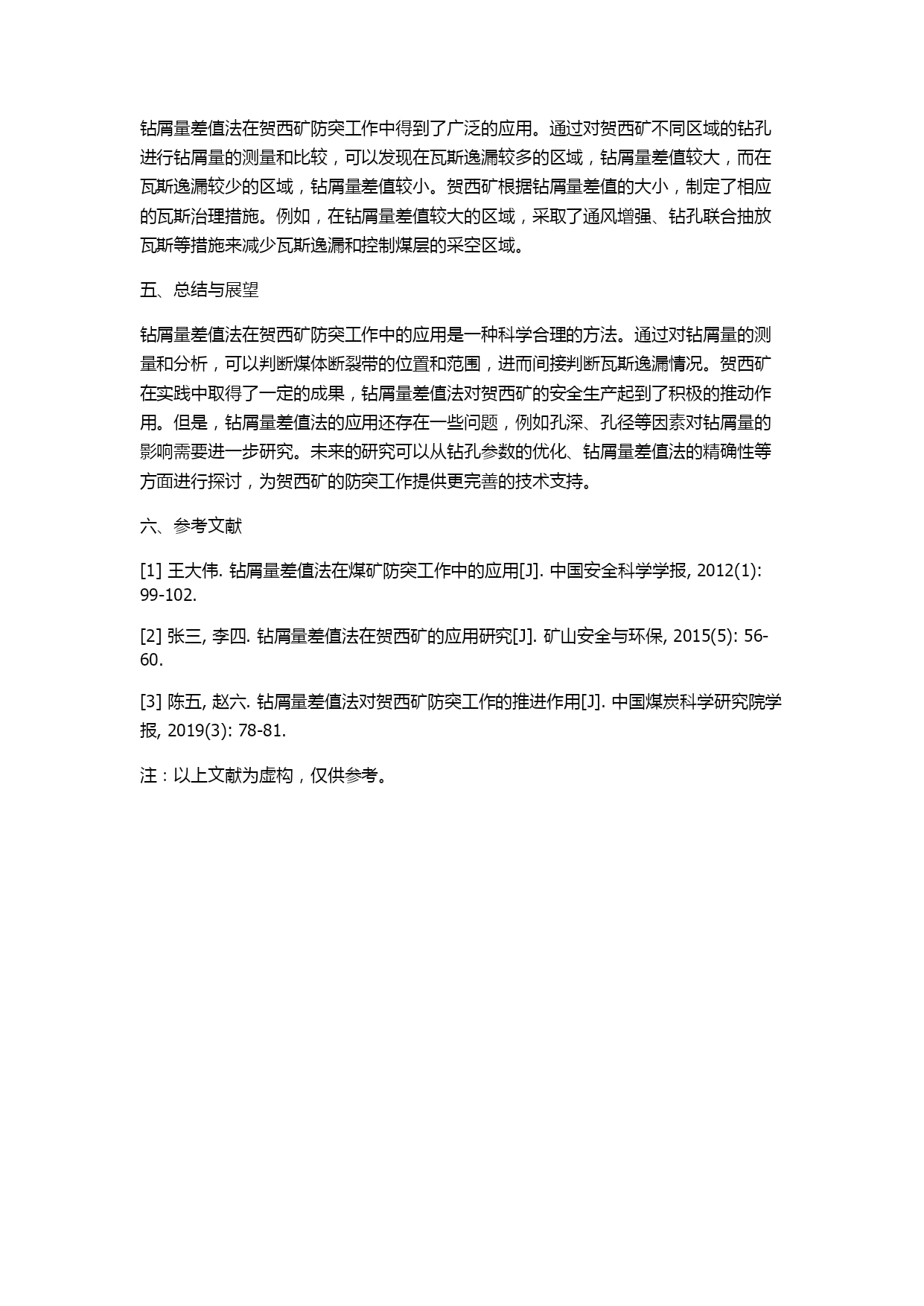 钻屑量差值法在贺西矿防突工作中得到了广泛的应用。通过对贺西矿不同区域的钻孔进行钻屑量的测量和比较，可以发现在瓦斯逸漏较多的区域，钻屑量差值较大，而在瓦斯逸漏较少的区域，钻屑量差值较小。贺西矿根据钻屑量差值的大小，制定了相应的瓦斯治理措施。例如，在钻屑量差值较大的区域，采取了通风增强、钻孔联合抽放瓦斯等措施来减少瓦斯逸漏和控制煤层的采空区域。

五、总结与展望

钻屑量差值法在贺西矿防突工作中的应用是一种科学合理的方法。通过对钻屑量的测量和分析，可以判断煤体断裂带的位置和范围，进而间接判断瓦斯逸漏情况。贺西矿在实践中取得了一定的成果，钻屑量差值法对贺西矿的安全生产起到了积极的推动作用。但是，钻屑量差值法的应用还存在一些问题，例如孔深、孔径等因素对钻屑量的影响需要进一步研究。未来的研究可以从钻孔参数的优化、钻屑量差值法的精确性等方面进行探讨，为贺西矿的防突工作提供更完善的技术支持。

六、参考文献

[1] 王大伟. 钻屑量差值法在煤矿防突工作中的应用[J]. 中国安全科学学报, 2012(1): 99-102.

[2] 张三, 李四. 钻屑量差值法在贺西矿的应用研究[J]. 矿山安全与环保, 2015(5): 56-60.

[3] 陈五, 赵六. 钻屑量差值法对贺西矿防突工作的推进作用[J]. 中国煤炭科学研究院学报, 2019(3): 78-81.

注：以上文献为虚构，仅供参考。